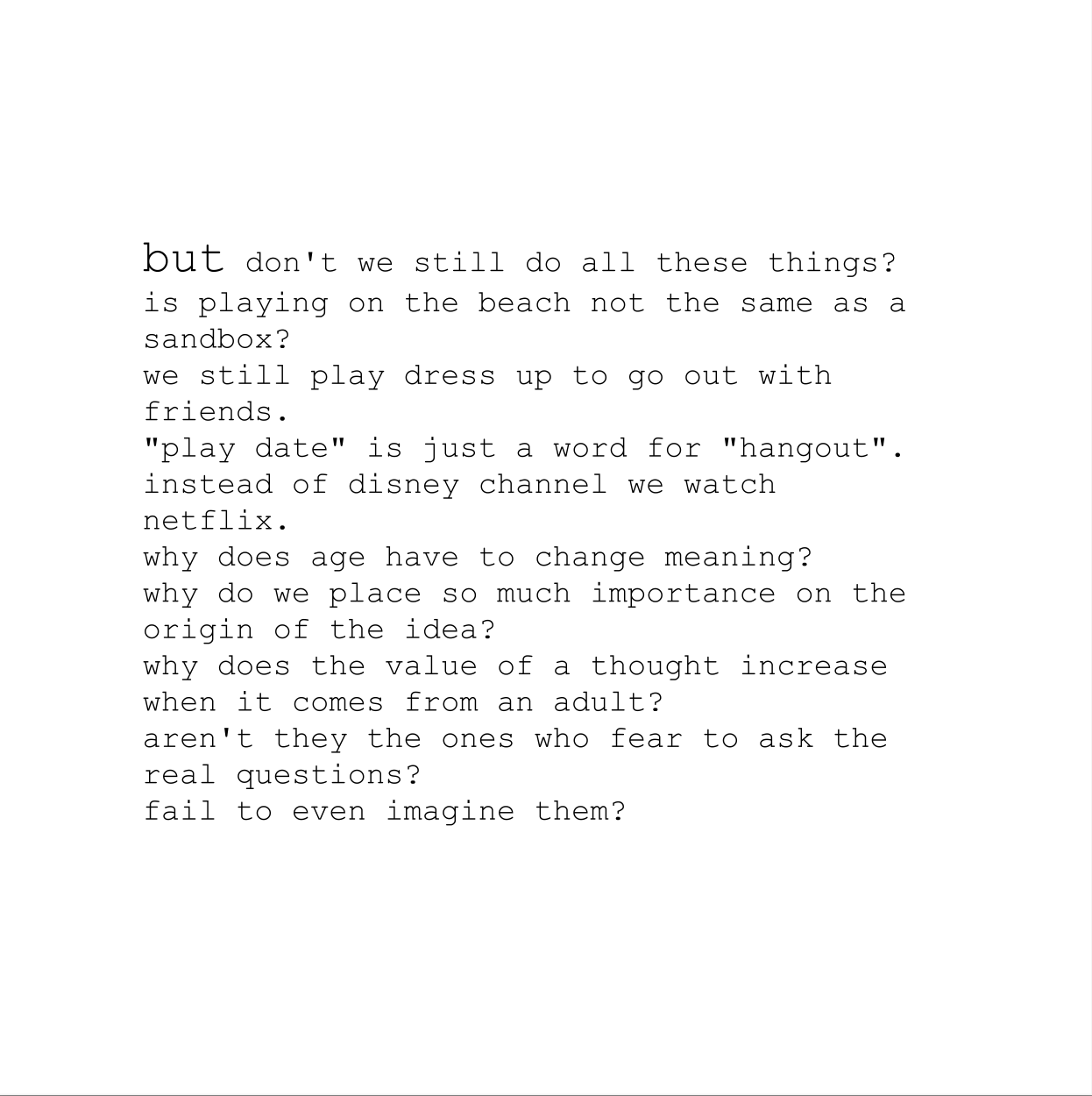 but don't we still do all these things?
is playing on the beach not the same as a sandbox?
we still play dress up to go out with friends.
"play date" is just a word for "hangout".
instead of disney channel we watch netflix.
why does age have to change meaning?
why do we place so much importance on the origin of the idea?
why does the value of a thought increase when it comes from an adult?
aren't they the ones who fear to ask the real questions?
fail to even imagine them?